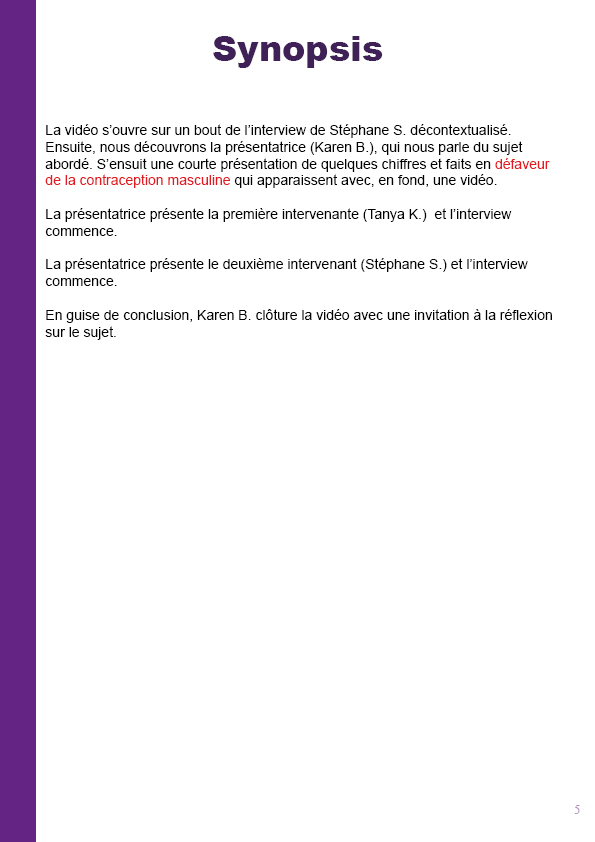 Synopsis

La vidéo s'ouvre sur un bout de l'interview de Stéphane S. décontextualisé. Ensuite, nous découvrons la présentatrice (Karen B.), qui nous parle du sujet abordé. S'ensuit une courte présentation de quelques chiffres et faits en défaveur de la contraception masculine qui apparaissent avec, en fond, une vidéo.

La présentatrice présente la première intervenante (Tanya K.)  et l'interview commence.

La présentatrice présente le deuxième intervenant (Stéphane S.) et l'interview commence.

En guise de conclusion, Karen B. clôture la vidéo avec une invitation à la réflexion sur le sujet.

5